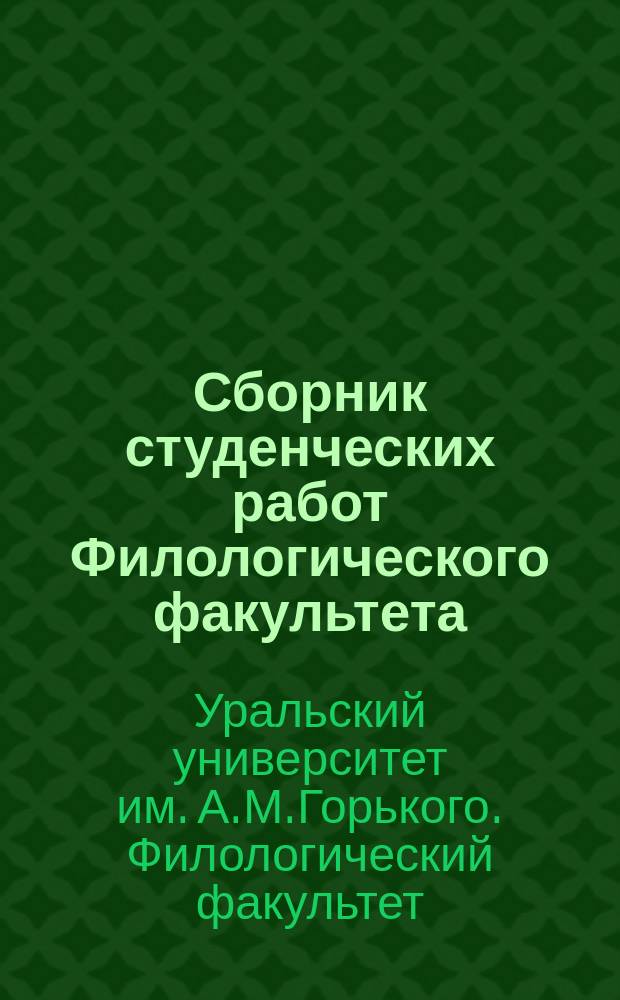 Сборник студенческих работ Филологического факультета

Уральский университет им. А.М.Горького. Филологический факультет